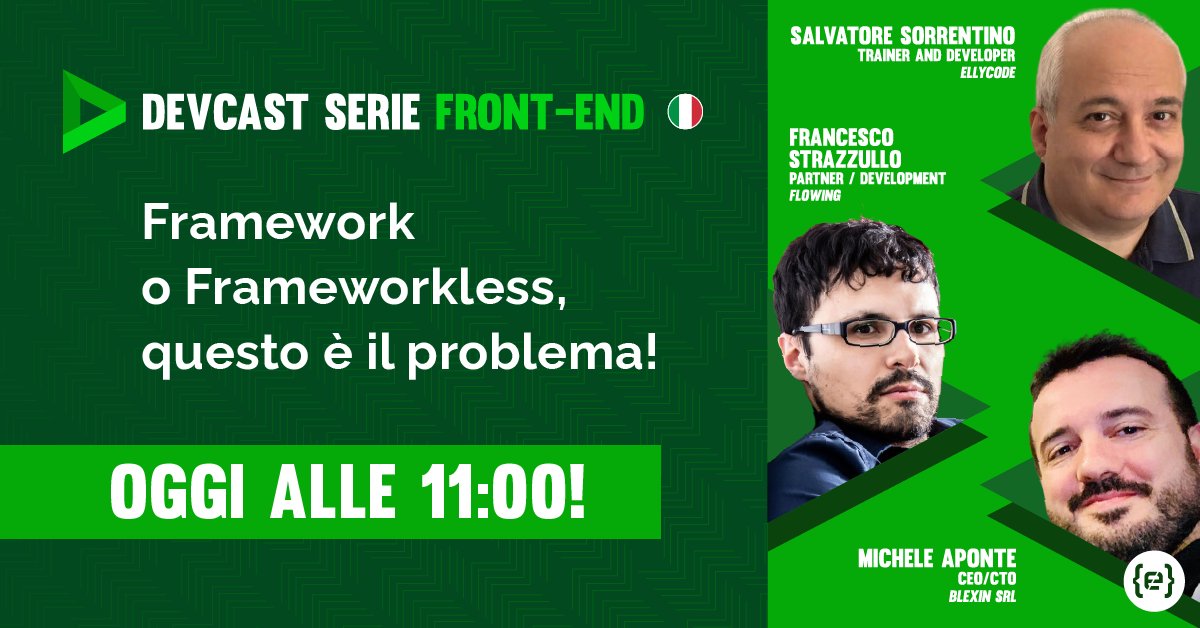 DEVCAST SERIE FRONT-END

Framework
o Frameworkless,
questo è il problema!

OGGI ALLE 11:00!

SALVATORE SORRENTINO
TRAINER AND DEVELOPER
ELLYCODE

FRANCESCO STRAZZULLO
PARTNER / DEVELOPMENT
FLOWING

MICHELE APONTE
CEO/CTO
BLEXIN SRL

{e}